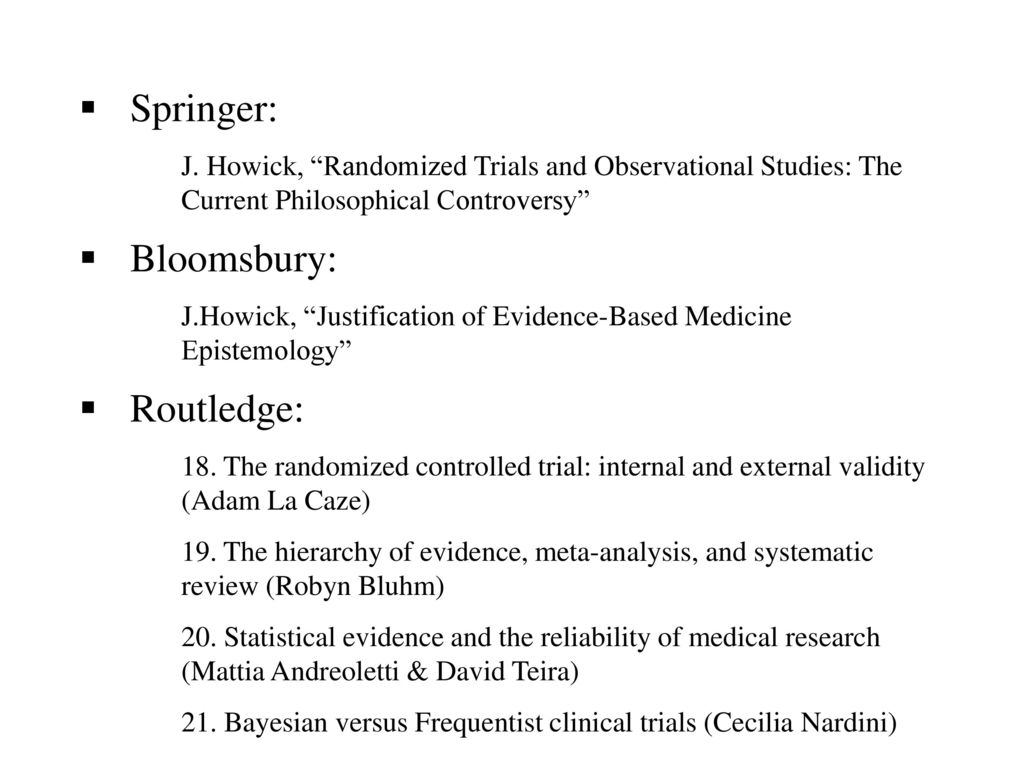 ▪ Springer:

J. Howick, “Randomized Trials and Observational Studies: The Current Philosophical Controversy”

▪ Bloomsbury:

J.Howick, “Justification of Evidence-Based Medicine Epistemology”

▪ Routledge:

18. The randomized controlled trial: internal and external validity (Adam La Caze)

19. The hierarchy of evidence, meta-analysis, and systematic review (Robyn Bluhm)

20. Statistical evidence and the reliability of medical research (Mattia Andreoletti & David Teira)

21. Bayesian versus Frequentist clinical trials (Cecilia Nardini)